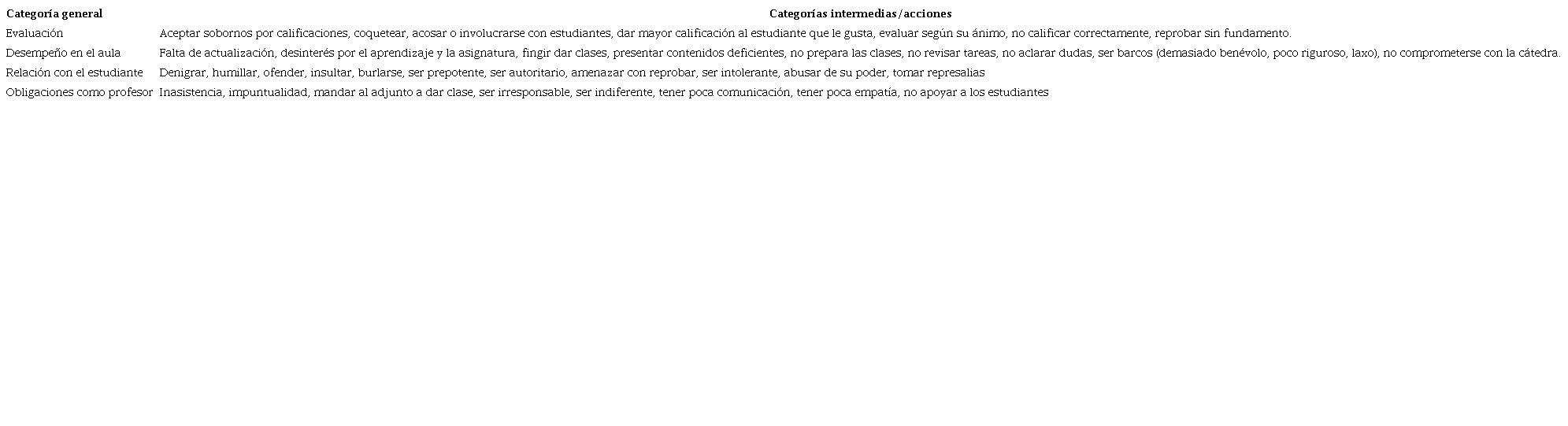 | Categoría general | Categorías intermedias/acciones |
|---|---|
| Evaluación | Aceptar sobornos por calificaciones, coquetear, acosar o involucrarse con estudiantes, dar mayor calificación al estudiante que le gusta, evaluar según su ánimo, no calificar correctamente, reprobar sin fundamento. |
| Desempeño en el aula | Falta de actualización, desinterés por el aprendizaje y la asignatura, fingir dar clases, presentar contenidos deficientes, no prepara las clases, no revisar tareas, no aclarar dudas, ser barcos (demasiado benévolo, poco riguroso, laxo), no comprometerse con la cátedra. |
| Relación con el estudiante | Denigrar, humillar, ofender, insultar, burlarse, ser prepotente, ser autoritario, amenazar con reprobar, ser intolerante, abusar de su poder, tomar represalias |
| Obligaciones como profesor | Inasistencia, impuntualidad, mandar al adjunto a dar clase, ser irresponsable, ser indiferente, tener poca comunicación, tener poca empatía, no apoyar a los estudiantes |